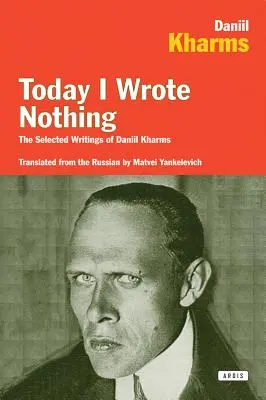 Daniil
Kharms

Today I Wrote Nothing

The Selected Writings of Daniil Kharms

Translated from the Russian by Matvei Yankelevich

ARDIS